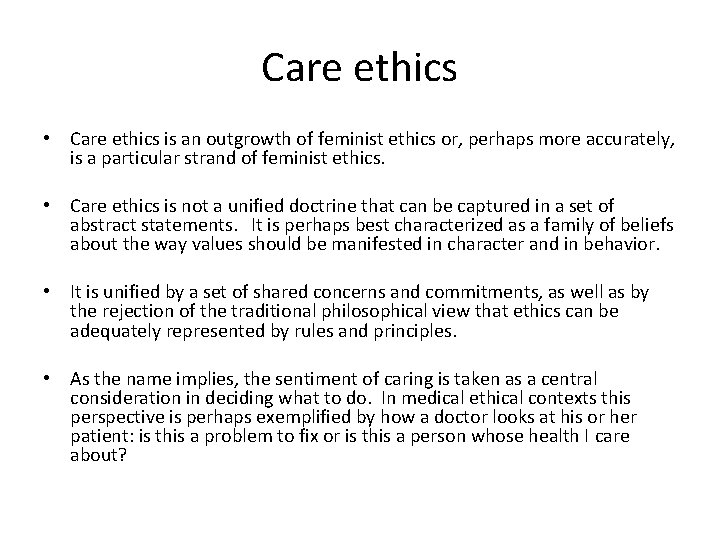 Care ethics

• Care ethics is an outgrowth of feminist ethics or, perhaps more accurately, is a particular strand of feminist ethics.

• Care ethics is not a unified doctrine that can be captured in a set of abstract statements. It is perhaps best characterized as a family of beliefs about the way values should be manifested in character and in behavior.

• It is unified by a set of shared concerns and commitments, as well as by the rejection of the traditional philosophical view that ethics can be adequately represented by rules and principles.

• As the name implies, the sentiment of caring is taken as a central consideration in deciding what to do. In medical ethical contexts this perspective is perhaps exemplified by how a doctor looks at his or her patient: is this a problem to fix or is this a person whose health I care about?